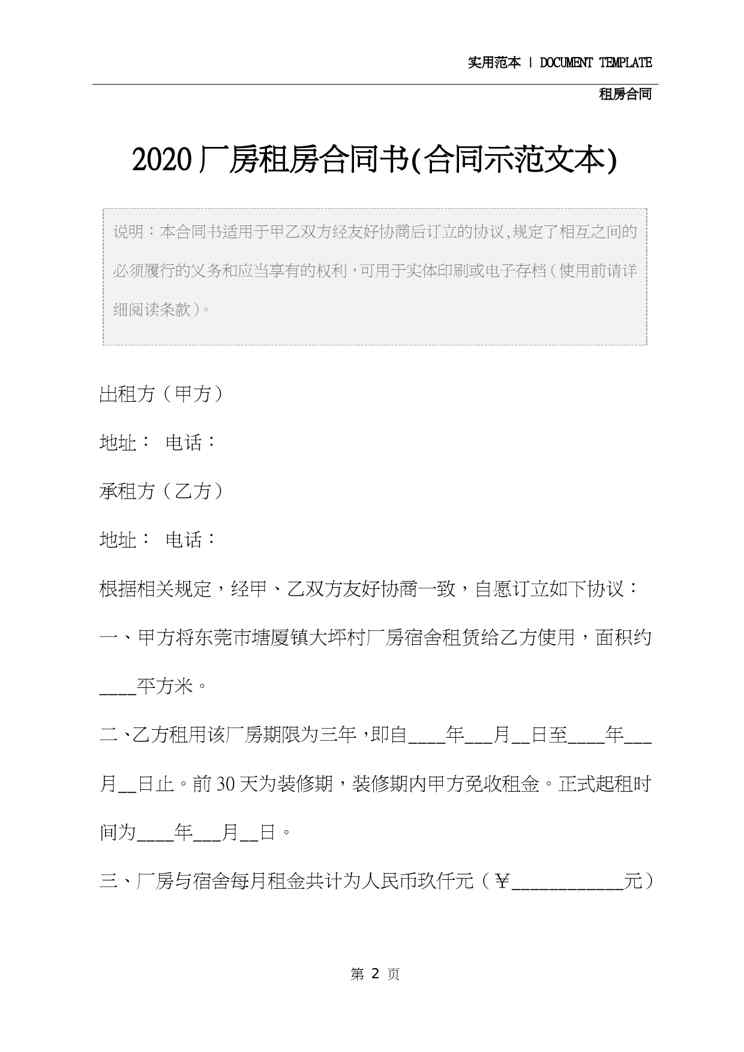 实用范本 | DOCUMENT TEMPLATE

租房合同

2020厂房租房合同书(合同示范文本)

说明：本合同书适用于甲乙双方经友好协商后订立的协议,规定了相互之间的必须履行的义务和应当享有的权利,可用于实体印刷或电子存档(使用前请详细阅读条款)。

出租方（甲方）

地址： 电话：

承租方（乙方）

地址： 电话：

根据相关规定，经甲、乙双方友好协商一致，自愿订立如下协议：

一、甲方将东莞市塘厦镇大坪村厂房宿舍租赁给乙方使用，面积约____平方米。

二、乙方租用该厂房期限为三年，即自____年____月____日至____年____月____日止。前30天为装修期，装修期内甲方免收租金。正式起租时间为____年____月____日。

三、厂房与宿舍每月租金共计为人民币玖仟元（￥____元）

第 2 页